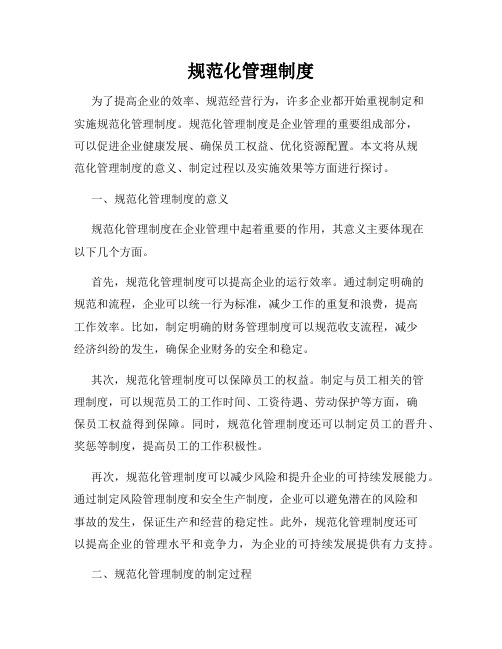 规范化管理制度

为了提高企业的效率、规范经营行为，许多企业都开始重视制定和实施规范化管理制度。规范化管理制度是企业管理的重要组成部分，可以促进企业健康发展、确保员工权益、优化资源配置。本文将从规范化管理制度的意义、制定过程以及实施效果等方面进行探讨。

一、规范化管理制度的意义

规范化管理制度在企业管理中起着重要的作用，其意义主要体现在以下几个方面。

首先，规范化管理制度可以提高企业的运行效率。通过制定明确的规范和流程，企业可以统一行为标准，减少工作的重复和浪费，提高工作效率。比如，制定明确的财务管理制度可以规范收支流程，减少经济纠纷的发生，确保企业财务的安全和稳定。

其次，规范化管理制度可以保障员工的权益。制定与员工相关的管理制度，可以规范员工的工作时间、工资待遇、劳动保护等方面，确保员工权益得到保障。同时，规范化管理制度还可以制定员工的晋升、奖惩等制度，提高员工的工作积极性。

再次，规范化管理制度可以减少风险和提升企业的可持续发展能力。通过制定风险管理制度和安全生产制度，企业可以避免潜在的风险和事故的发生，保证生产和经营的稳定性。此外，规范化管理制度还可以提高企业的管理水平和竞争力，为企业的可持续发展提供有力支持。

二、规范化管理制度的制定过程